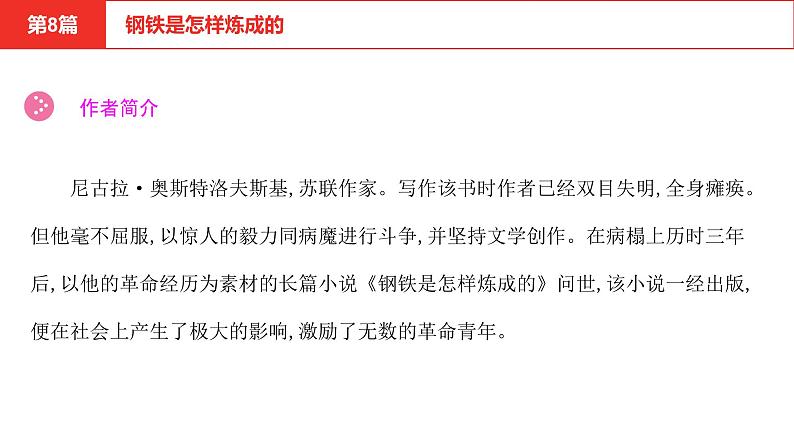 第8篇 钢铁是怎样炼成的

作者简介

尼古拉·奥斯特洛夫斯基,苏联作家。写作该书时作者已经双目失明,全身瘫痪。但他毫不屈服,以惊人的毅力同病魔进行斗争,并坚持文学创作。在病榻上历时三年后,以他的革命经历为素材的长篇小说《钢铁是怎样炼成的》问世,该小说一经出版,便在社会上产生了极大的影响,激励了无数的革命青年。